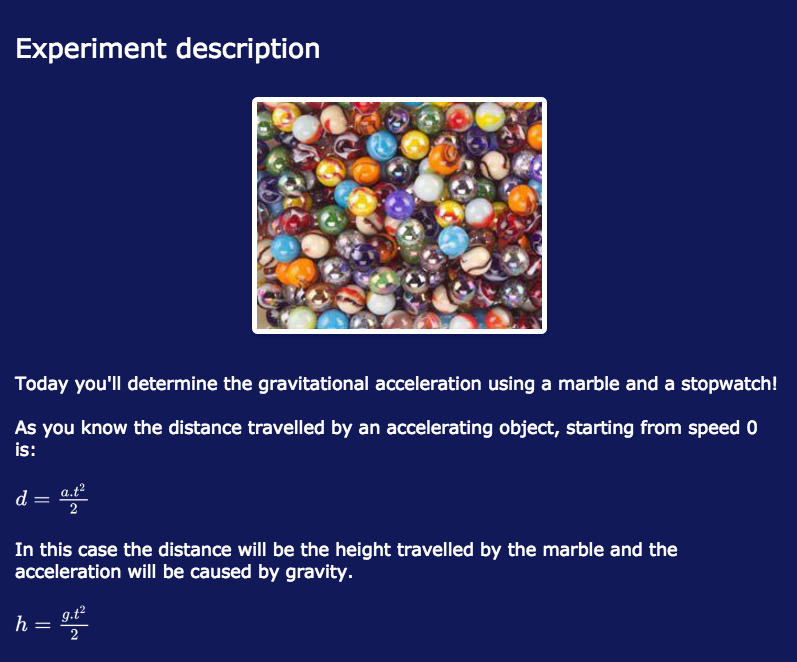 Experiment description

Today you'll determine the gravitational acceleration using a marble and a stopwatch!

As you know the distance travelled by an accelerating object, starting from speed 0 is:

$d = \frac{a.t^2}{2}$

In this case the distance will be the height travelled by the marble and the acceleration will be caused by gravity.

$h = \frac{g.t^2}{2}$